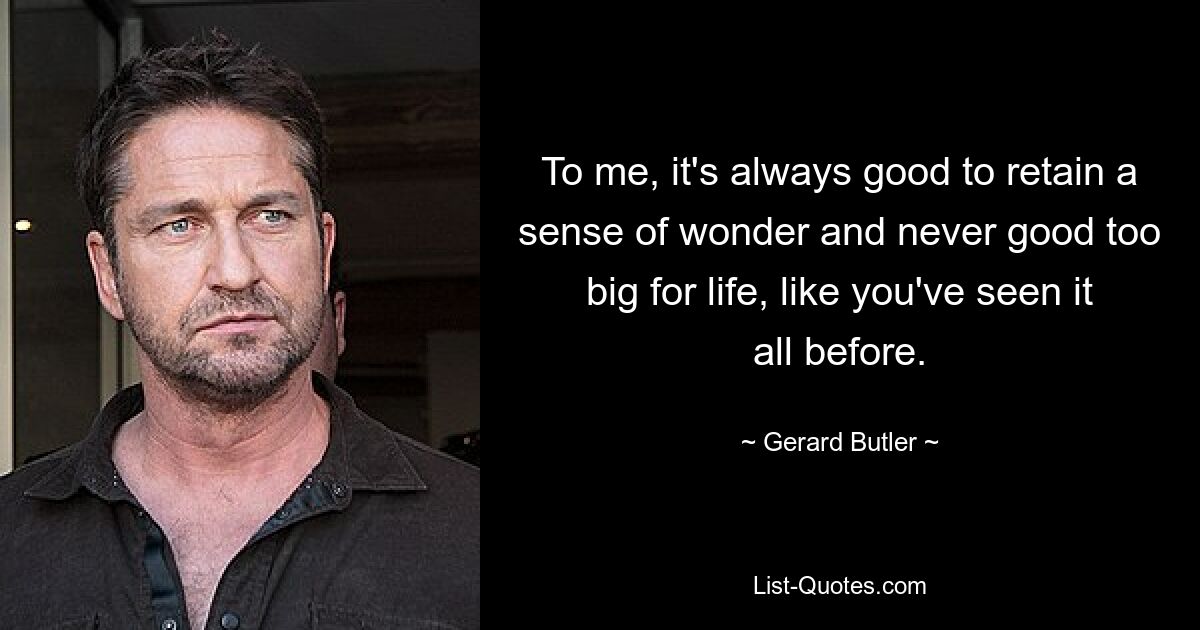 To me, it's always good to retain a sense of wonder and never good too big for life, like you've seen it all before.

~ Gerard Butler ~

List-Quotes.com